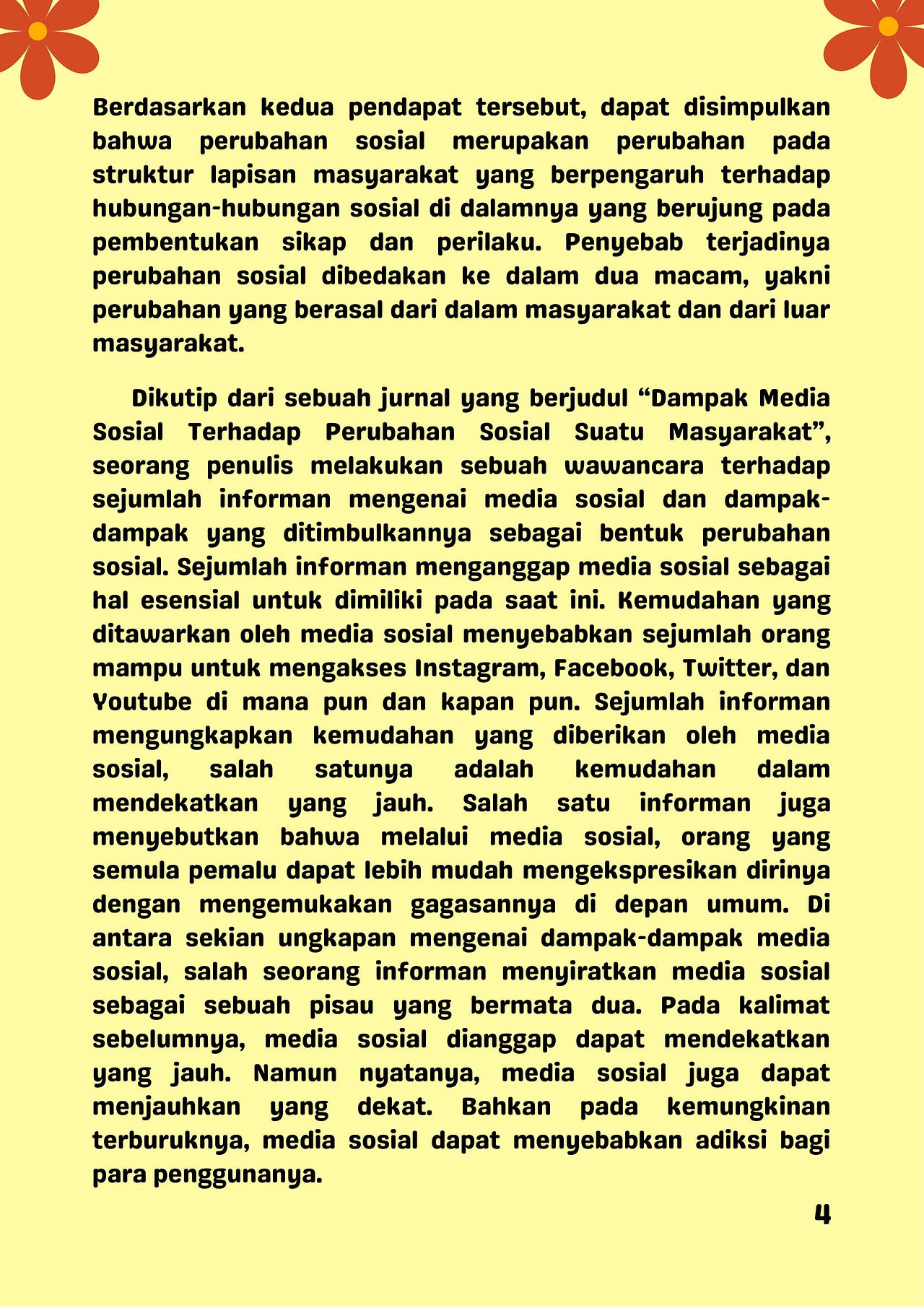 Berdasarkan kedua pendapat tersebut, dapat disimpulkan bahwa perubahan sosial merupakan perubahan pada struktur lapisan masyarakat yang berpengaruh terhadap hubungan-hubungan sosial di dalamnya yang berujung pada pembentukan sikap dan perilaku. Penyebab terjadinya perubahan sosial dibedakan ke dalam dua macam, yakni perubahan yang berasal dari dalam masyarakat dan dari luar masyarakat.

Dikutip dari sebuah jurnal yang berjudul "Dampak Media Sosial Terhadap Perubahan Sosial Suatu Masyarakat", seorang penulis melakukan sebuah wawancara terhadap sejumlah informan mengenai media sosial dan dampak-dampak yang ditimbulkannya sebagai bentuk perubahan sosial. Sejumlah informan menganggap media sosial sebagai hal esensial untuk dimiliki pada saat ini. Kemudahan yang ditawarkan oleh media sosial menyebabkan sejumlah orang mampu untuk mengakses Instagram, Facebook, Twitter, dan Youtube di mana pun dan kapan pun. Sejumlah informan mengungkapkan kemudahan yang diberikan oleh media sosial, salah satunya adalah kemudahan dalam mendekatkan yang jauh. Salah satu informan juga menyebutkan bahwa melalui media sosial, orang yang semula pemalu dapat lebih mudah mengekspresikan dirinya dengan mengemukakan gagasannya di depan umum. Di antara sekian ungkapan mengenai dampak-dampak media sosial, salah seorang informan menyiratkan media sosial sebagai sebuah pisau yang bermata dua. Pada kalimat sebelumnya, media sosial dianggap dapat mendekatkan yang jauh. Namun nyatanya, media sosial juga dapat menjauhkan yang dekat. Bahkan pada kemungkinan terburuknya, media sosial dapat menyebabkan adiksi bagi para penggunanya.

4